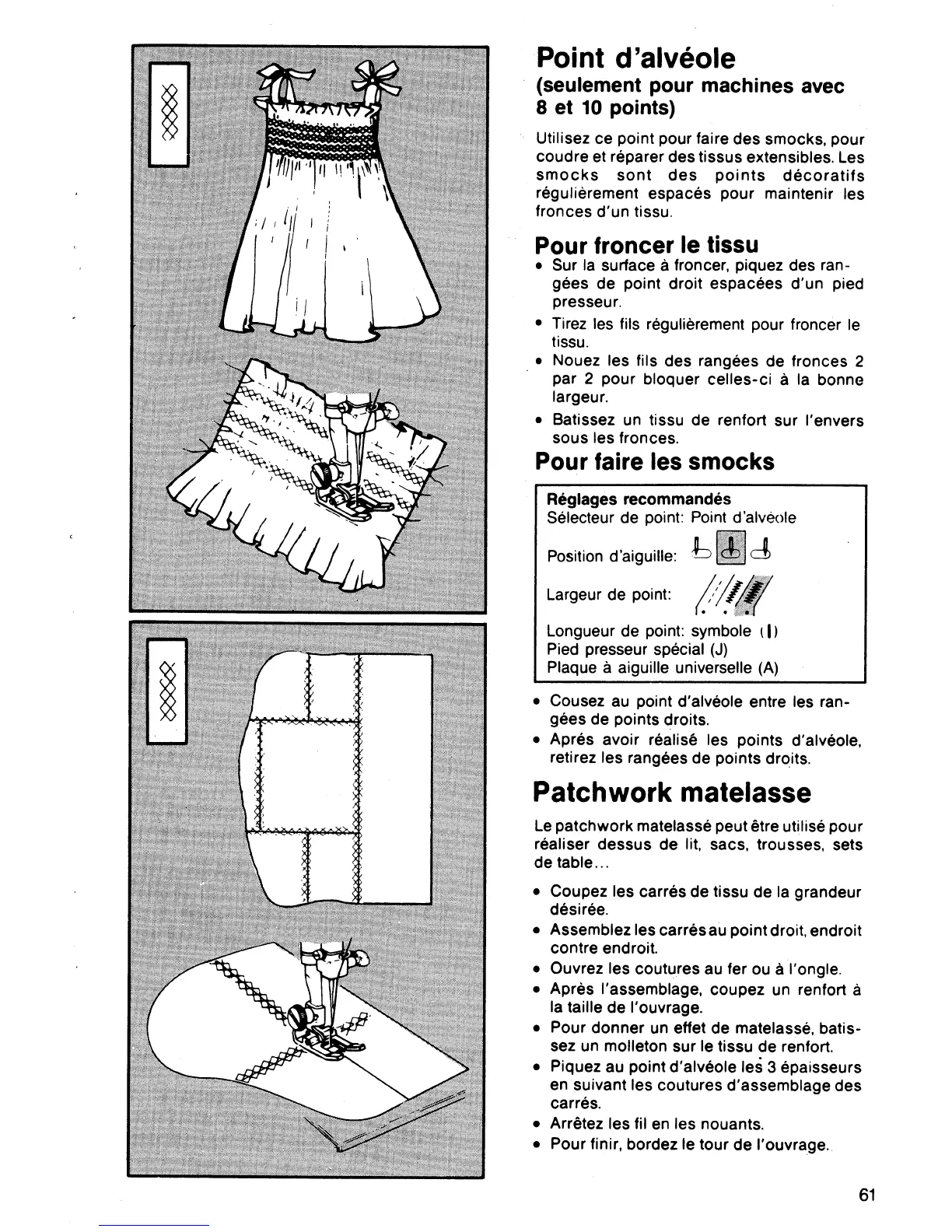 Point d'alvéole
(seulement pour machines avec 8 et 10 points)

Utilisez ce point pour faire des smocks, pour coudre et réparer des tissus extensibles. Les smocks sont des points décoratifs régulièrement espacés pour maintenir les fronces d'un tissu.

Pour froncer le tissu
• Sur la surface à froncer, piquez des rangées de point droit espacées d'un pied presseur.
• Tirez les fils régulièrement pour froncer le tissu.
• Nouez les fils des rangées de fronces 2 par 2 pour bloquer celles-ci à la bonne largeur.
• Batissez un tissu de renfort sur l'envers sous les fronces.

Pour faire les smocks

Réglages recommandés
Sélecteur de point: Point d'alvéole
Position d'aiguille:
Largeur de point:
Longueur de point: symbole (I)
Pied presseur spécial (J)
Plaque à aiguille universelle (A)

• Cousez au point d'alvéole entre les rangées de points droits.
• Aprés avoir réalisé les points d'alvéole, retirez les rangées de points droits.

Patchwork matelasse

Le patchwork matelassé peut être utilisé pour réaliser dessus de lit, sacs, trousses, sets de table...

• Coupez les carrés de tissu de la grandeur désirée.
• Assemblez les carrés au point droit, endroit contre endroit.
• Ouvrez les coutures au fer ou à l'ongle.
• Après l'assemblage, coupez un renfort à la taille de l'ouvrage.
• Pour donner un effet de matelassé, batissez un molleton sur le tissu de renfort.
• Piquez au point d'alvéole les 3 épaisseurs en suivant les coutures d'assemblage des carrés.
• Arrêtez les fil en les nouants.
• Pour finir, bordez le tour de l'ouvrage.

61